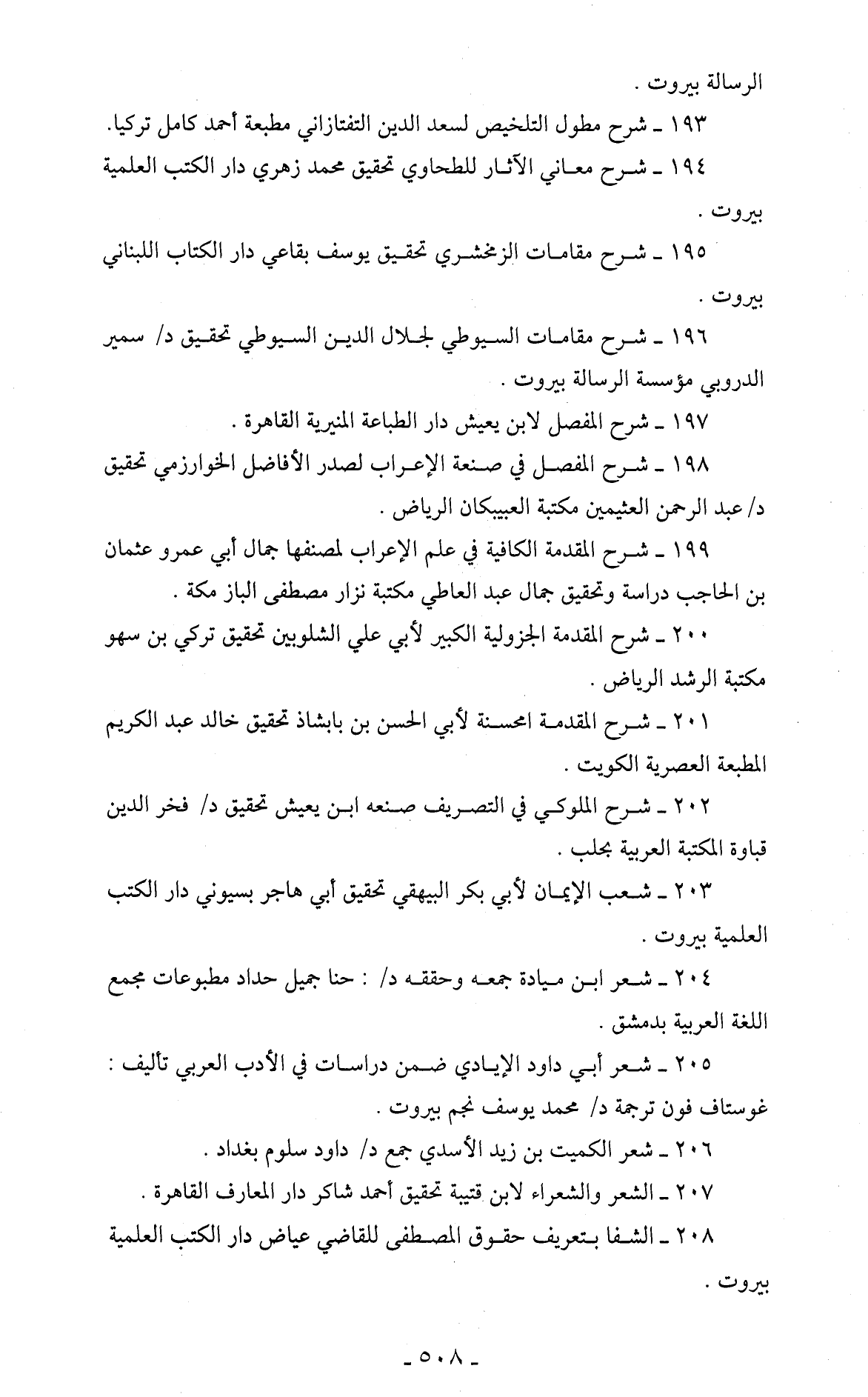 الرسالة بيروت .

١٩٣ ـ شرح مطول التلخيص لسعد الدين التفتازاني مطبعة أحمد كامل تركيا.

١٩٤ ـ شرح معاني الآثار للطحاوي تحقيق محمد زهري دار الكتب العلمية بيروت .

١٩٥ ـ شرح مقامات الزمخشري تحقيق يوسف بقاعي دار الكتاب اللبناني بيروت .

١٩٦ ـ شرح مقامات السيوطي لجلال الدين السيوطي تحقيق د/ سمير الدروبي مؤسسة الرسالة بيروت .

١٩٧ ـ شرح المفصل لابن يعيش دار الطباعة المنيرية القاهرة .

١٩٨ ـ شرح المفصل في صنعة الإعراب لصدر الأفاضل الخوارزمي تحقيق د/ عبد الرحمن العثيمين مكتبة العبيكان الرياض .

١٩٩ ـ شرح المقدمة الكافية في علم الإعراب لمصنفها جمال أبي عمرو عثمان بن الحاجب دراسة وتحقيق جمال عبد العاطي مكتبة نزار مصطفى الباز مكة .

٢٠٠ ـ شرح المقدمة الجزولية الكبير لأبي علي الشلوبين تحقيق تركي بن سهو مكتبة الرشد الرياض .

٢٠١ ـ شرح المقدمة المحسنة لأبي الحسن بن بابشاذ تحقيق خالد عبد الكريم المطبعة العصرية الكويت .

٢٠٢ ـ شرح الملوكي في التصريف صنعه ابن يعيش تحقيق د/ فخر الدين قباوة المكتبة العربية بحلب .

٢٠٣ ـ شعب الإيمان لأبي بكر البيهقي تحقيق أبي هاجر بسيوني دار الكتب العلمية بيروت .

٢٠٤ ـ شعر ابن ميادة جمعه وحققه د/ : حنا جميل حداد مطبوعات مجمع اللغة العربية بدمشق .

٢٠٥ ـ شعر أبي داود الإيادي ضمن دراسات في الأدب العربي تأليف : غوستاف فون ترجمة د/ محمد يوسف نجم بيروت .

٢٠٦ ـ شعر الكميت بن زيد الأسدي جمع د/ داود سلوم بغداد .

٢٠٧ ـ الشعر والشعراء لابن قتيبة تحقيق أحمد شاكر دار المعارف القاهرة .

٢٠٨ ـ الشفا بتعريف حقوق المصطفى للقاضي عياض دار الكتب العلمية بيروت .

ـ ٥٠٨ ـ